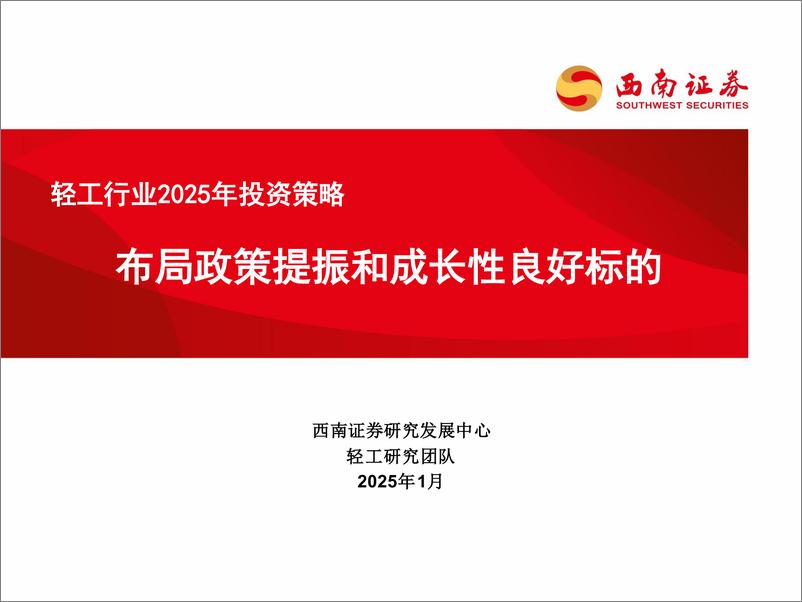 西南证券
SOUTHWEST SECURITIES

轻工行业2025年投资策略

布局政策提振和成长性良好标的

西南证券研究发展中心
轻工研究团队
2025年1月